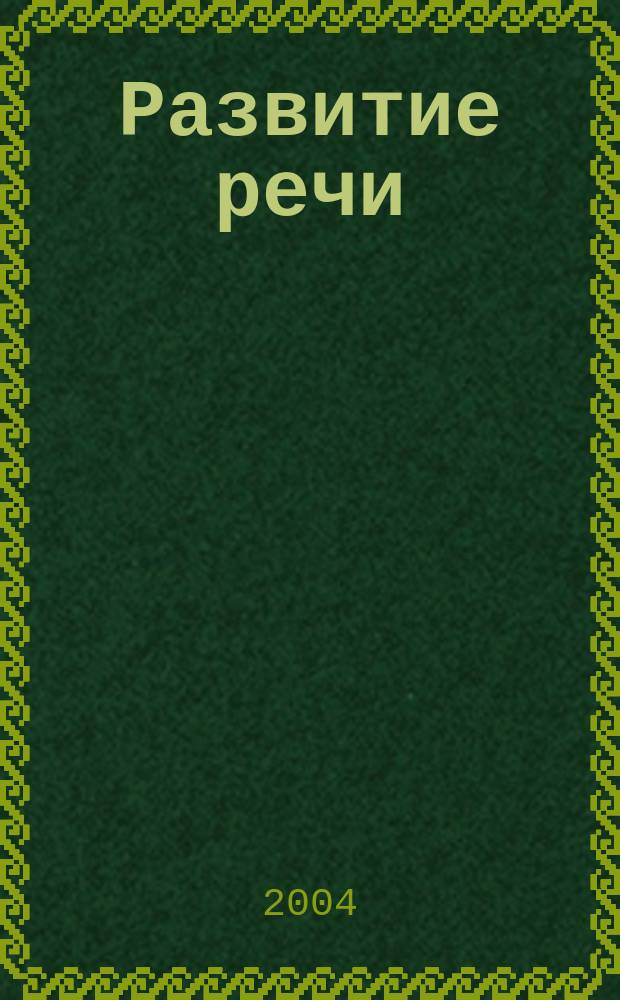 Развитие речи

2004